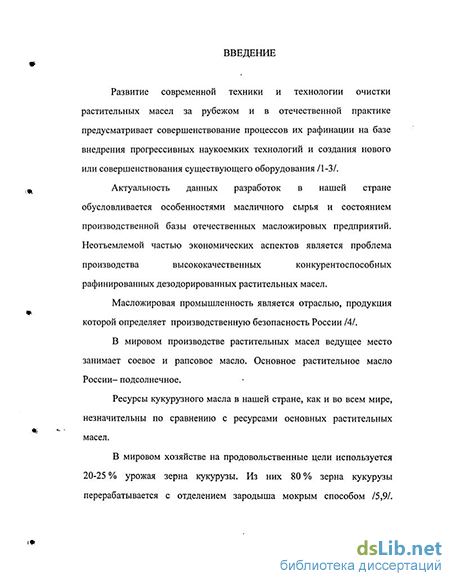 ВВЕДЕНИЕ

Развитие современной техники и технологии очистки растительных масел за рубежом и в отечественной практике предусматривает совершенствование процессов их рафинации на базе внедрения прогрессивных наукоемких технологий и создания нового или совершенствования существующего оборудования /1-3/.

Актуальность данных разработок в нашей стране обусловливается особенностями масличного сырья и состоянием производственной базы отечественных масложировых предприятий. Неотъемлемой частью экономических аспектов является проблема производства высококачественных конкурентоспособных рафинированных дезодорированных растительных масел.

Масложировая промышленность является отраслью, продукция которой определяет производственную безопасность России /4/.

В мировом производстве растительных масел ведущее место занимает соевое и рапсовое масло. Основное растительное масло России– подсолнечное.

Ресурсы кукурузного масла в нашей стране, как и во всем мире, незначительны по сравнению с ресурсами основных растительных масел.

В мировом хозяйстве на продовольственные цели используется 20-25 % урожая зерна кукурузы. Из них 80 % зерна кукурузы перерабатывается с отделением зародыша мокрым способом /5,9/.

dsLib.net
библиотека диссертаций